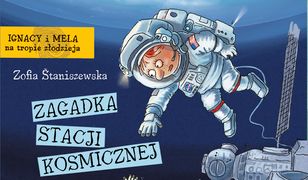 IGNACY i MELA
na tropie złodzieja

Zofia Staniszewska

ZAGADKA
STACJI
KOSMICZNEJ